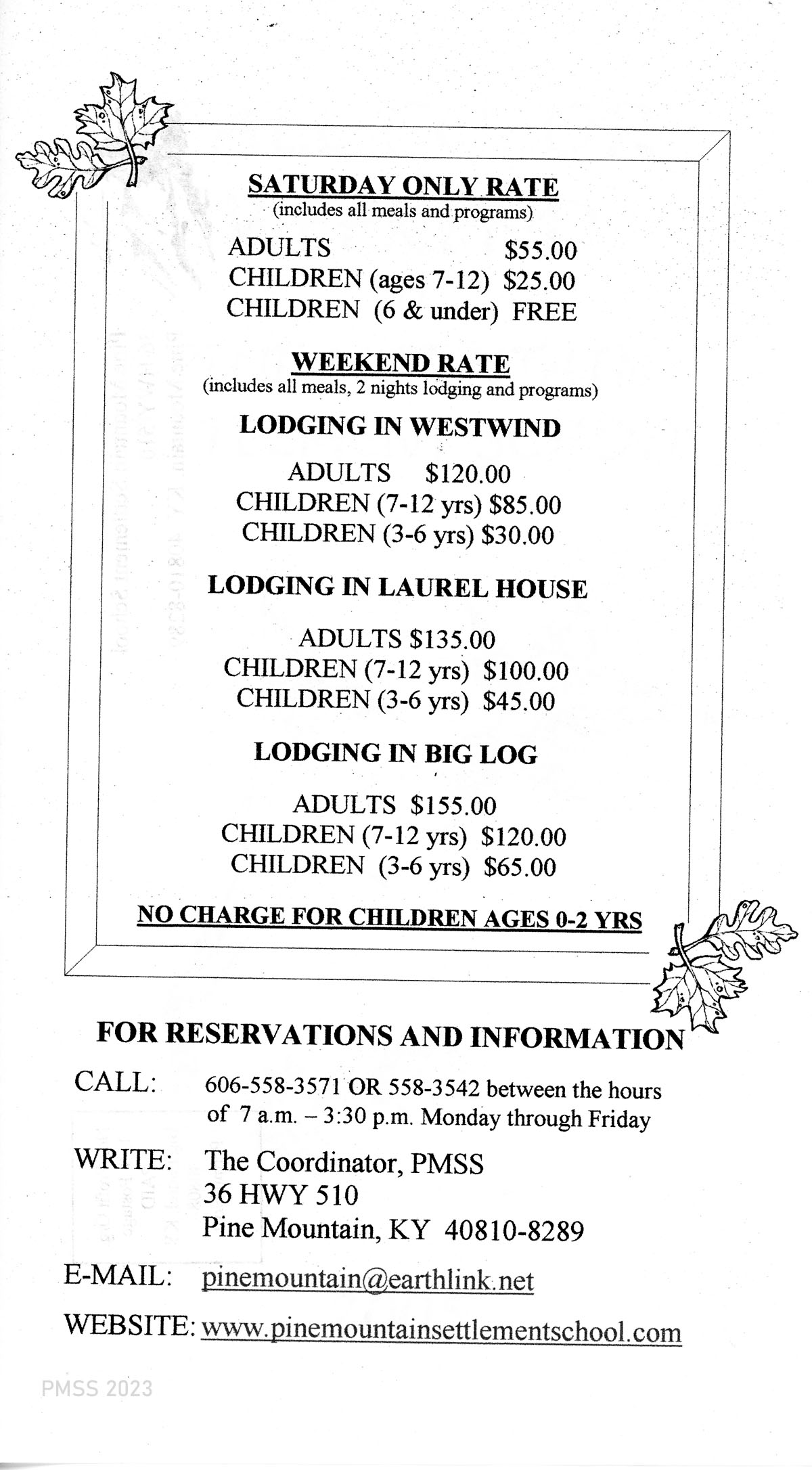 SATURDAY ONLY RATE
(includes all meals and programs)

ADULTS $55.00
CHILDREN (ages 7-12) $25.00
CHILDREN (6 & under) FREE

WEEKEND RATE
(includes all meals, 2 nights lodging and programs)

LODGING IN WESTWIND

ADULTS $120.00
CHILDREN (7-12 yrs) $85.00
CHILDREN (3-6 yrs) $30.00

LODGING IN LAUREL HOUSE

ADULTS $135.00
CHILDREN (7-12 yrs) $100.00
CHILDREN (3-6 yrs) $45.00

LODGING IN BIG LOG

ADULTS $155.00
CHILDREN (7-12 yrs) $120.00
CHILDREN (3-6 yrs) $65.00

NO CHARGE FOR CHILDREN AGES 0-2 YRS

FOR RESERVATIONS AND INFORMATION

CALL: 606-558-3571 OR 558-3542 between the hours of 7 a.m. – 3:30 p.m. Monday through Friday

WRITE: The Coordinator, PMSS
36 HWY 510
Pine Mountain, KY 40810-8289

E-MAIL: pinemountain@earthlink.net

WEBSITE: www.pinemountainsettlementschool.com

PMSS 2023